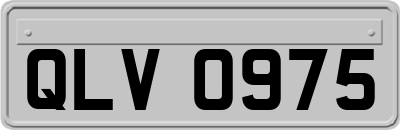 QLV 0975